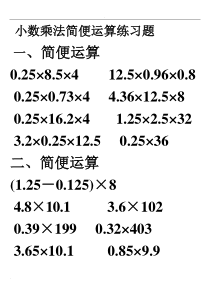 小数乘法简便运算练习题

一、简便运算

$0.25\times8.5\times4$ $12.5\times0.96\times0.8$

$0.25\times0.73\times4$ $4.36\times12.5\times8$

$0.25\times16.2\times4$ $1.25\times2.5\times32$

$3.2\times0.25\times12.5$ $0.25\times36$

二、简便运算

$(1.25-0.125)\times8$

$4.8\times10.1$ $3.6\times102$

$0.39\times199$ $0.32\times403$

$3.65\times10.1$ $0.85\times9.9$